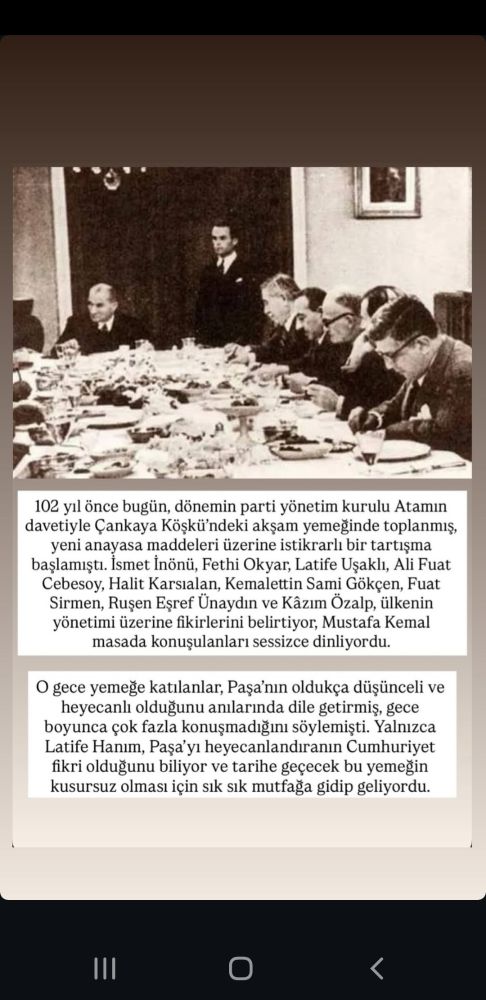 102 yıl önce bugün, dönemin parti yönetim kurulu Atamın davetiyle Çankaya Köşkü'ndeki akşam yemeğinde toplanmış, yeni anayasa maddeleri üzerine istikrarlı bir tartışma başlamıştı. İsmet İnönü, Fethi Okyar, Latife Uşaklı, Ali Fuat Cebesoy, Halit Karsıalan, Kemalettin Sami Gökçen, Fuat Sirmen, Ruşen Eşref Ünaydın ve Kâzım Özalp, ülkenin yönetimi üzerine fikirlerini belirtiyor, Mustafa Kemal masada konuşulanları sessizce dinliyordu.

O gece yemeğe katılanlar, Paşa'nın oldukça düşünceli ve heyecanlı olduğunu anılarında dile getirmiş, gece boyunca çok fazla konuşmadığını söylemişti. Yalnızca Latife Hanım, Paşa'yı heyecanlandıranın Cumhuriyet fikri olduğunu biliyor ve tarihe geçecek bu yemeğin kusursuz olması için sık sık mutfağa gidip geliyordu.